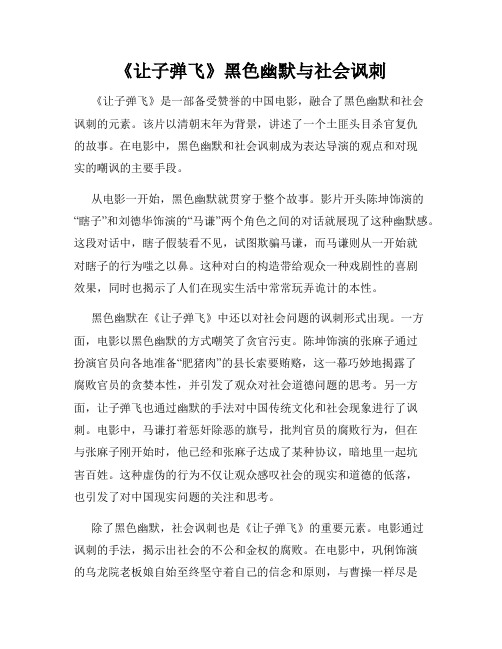 《让子弹飞》黑色幽默与社会讽刺

《让子弹飞》是一部备受赞誉的中国电影，融合了黑色幽默和社会讽刺的元素。该片以清朝末年为背景，讲述了一个土匪头目杀官复仇的故事。在电影中，黑色幽默和社会讽刺成为表达导演的观点和对现实的嘲讽的主要手段。

从电影一开始，黑色幽默就贯穿于整个故事。影片开头陈坤饰演的“瞎子”和刘德华饰演的“马谦”两个角色之间的对话就展现了这种幽默感。这段对话中，瞎子假装看不见，试图欺骗马谦，而马谦则从一开始就对瞎子的行为嗤之以鼻。这种对白的构造带给观众一种戏剧性的喜剧效果，同时也揭示了人们在现实生活中常常玩弄诡计的本性。

黑色幽默在《让子弹飞》中还以对社会问题的讽刺形式出现。一方面，电影以黑色幽默的方式嘲笑了贪官污吏。陈坤饰演的张麻子通过扮演官员向各地准备“肥猪肉”的县长索要贿赂，这一幕巧妙地揭露了腐败官员的贪婪本性，并引发了观众对社会道德问题的思考。另一方面，让子弹飞也通过幽默的手法对中国传统文化和社会现象进行了讽刺。电影中，马谦打着惩奸除恶的旗号，批判官员的腐败行为，但在与张麻子刚开始时，他已经和张麻子达成了某种协议，暗地里一起坑害百姓。这种虚伪的行为不仅让观众感叹社会的现实和道德的低落，也引发了对中国现实问题的关注和思考。

除了黑色幽默，社会讽刺也是《让子弹飞》的重要元素。电影通过讽刺的手法，揭示出社会的不公和金权的腐败。在电影中，巩俐饰演的乌龙院老板娘自始至终坚守着自己的信念和原则，与曹操一样尽是